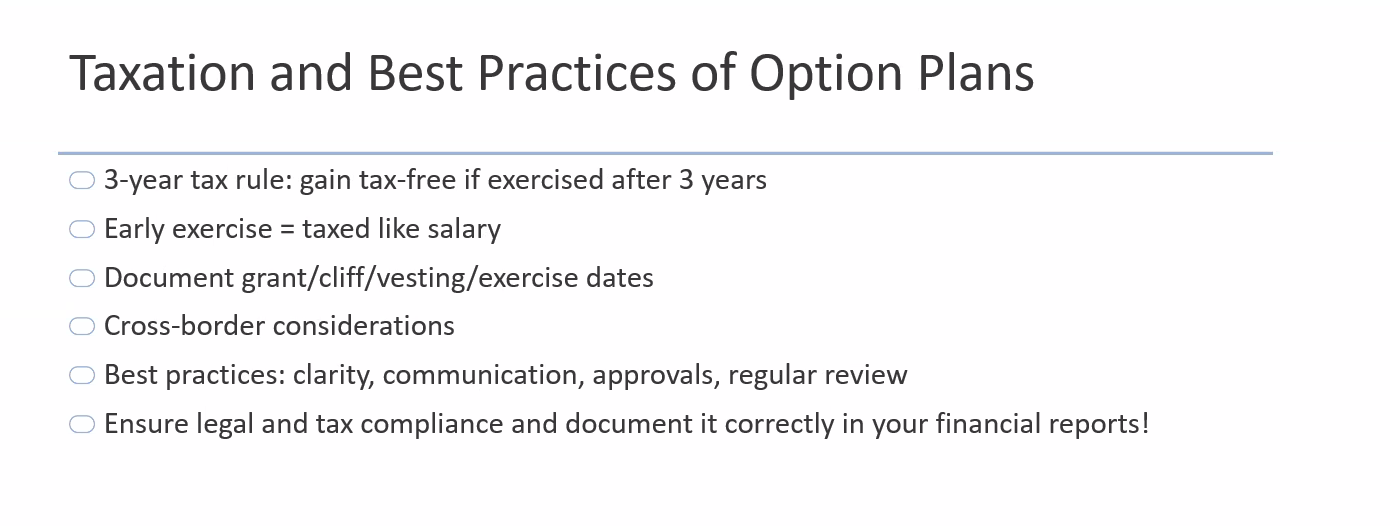 Taxation and Best Practices of Option Plans

3-year tax rule: gain tax-free if exercised after 3 years

Early exercise = taxed like salary

Document grant/cliff/vesting/exercise dates

Cross-border considerations

Best practices: clarity, communication, approvals, regular review

Ensure legal and tax compliance and document it correctly in your financial reports!